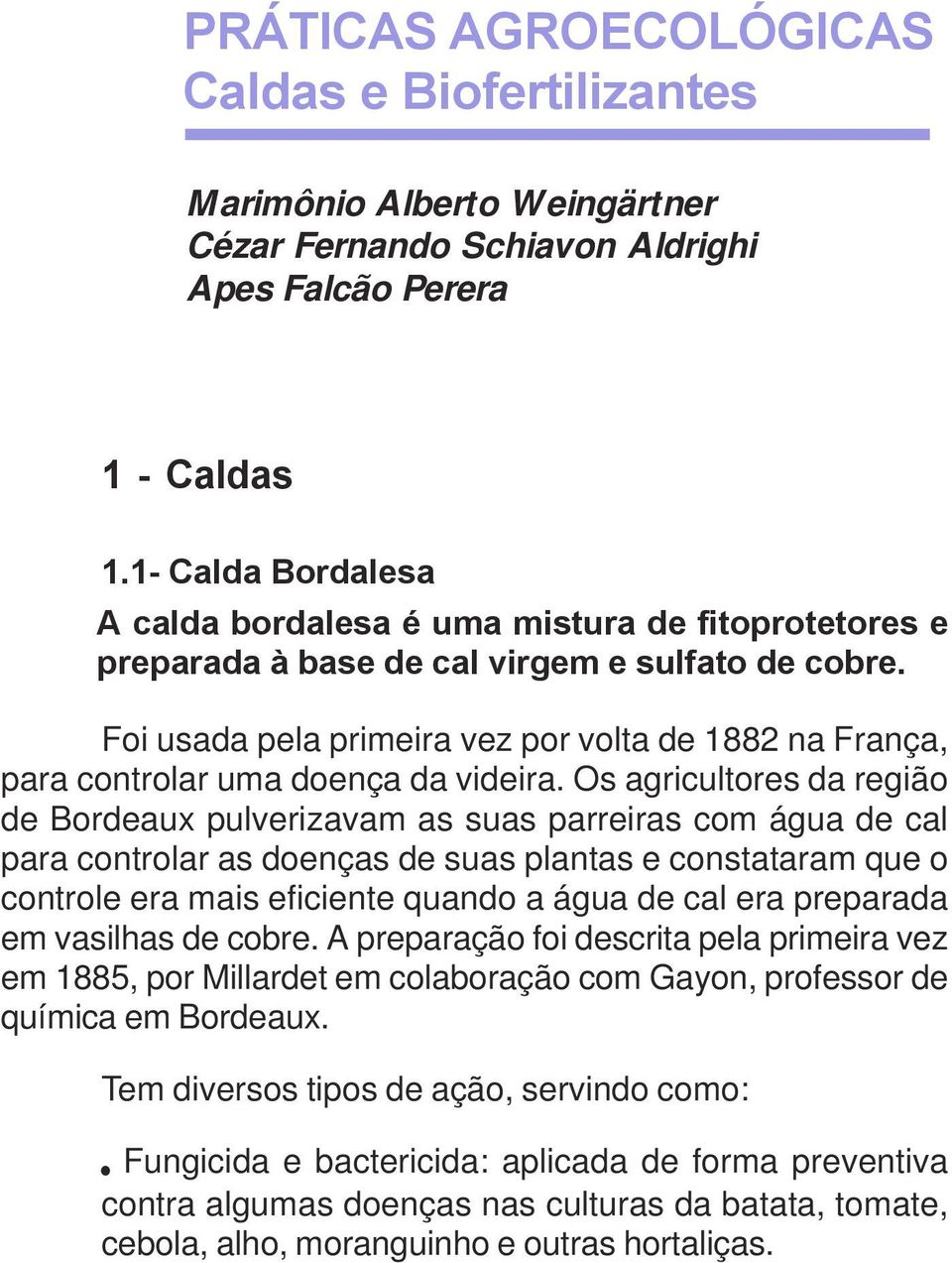 PRÁTICAS AGROECOLÓGICAS
Caldas e Biofertilizantes

Marimônio Alberto Weingärtner
Cézar Fernando Schiavon Aldrighi
Apes Falcão Perera

1 - Caldas

1.1- Calda Bordalesa

A calda bordalesa é uma mistura de fitoprotetores e preparada à base de cal virgem e sulfato de cobre.

Foi usada pela primeira vez por volta de 1882 na França, para controlar uma doença da videira. Os agricultores da região de Bordeaux pulverizavam as suas parreiras com água de cal para controlar as doenças de suas plantas e constataram que o controle era mais eficiente quando a água de cal era preparada em vasilhas de cobre. A preparação foi descrita pela primeira vez em 1885, por Millardet em colaboração com Gayon, professor de química em Bordeaux.

Tem diversos tipos de ação, servindo como:

. Fungicida e bactericida: aplicada de forma preventiva contra algumas doenças nas culturas da batata, tomate, cebola, alho, moranguinho e outras hortaliças.